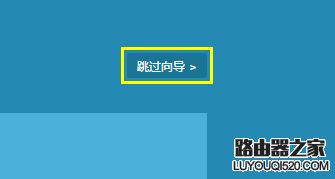 跳过向导 >

路由器之家
LUYOUQI520.COM